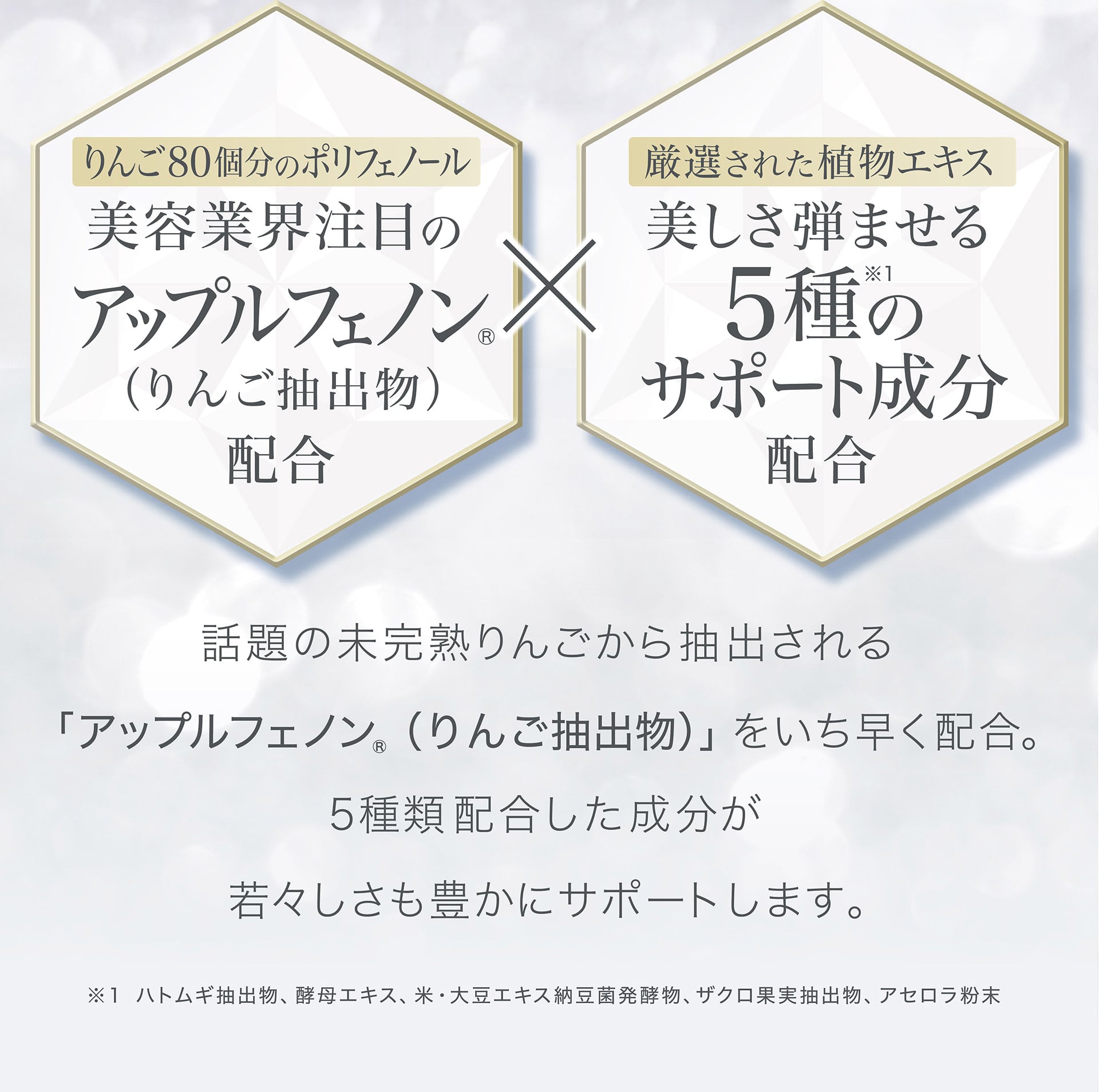 りんご80個分のポリフェノール

美容業界注目の
アップルフェノン®
（りんご抽出物）
配合

×

厳選された植物エキス

美しさ弾ませる
5種※1の
サポート成分
配合

話題の未完熟りんごから抽出される

「アップルフェノン®（りんご抽出物）」をいち早く配合。

5種類配合した成分が

若々しさも豊かにサポートします。

※1 ハトムギ抽出物、酵母エキス、米・大豆エキス納豆菌発酵物、ザクロ果実抽出物、アセロラ粉末